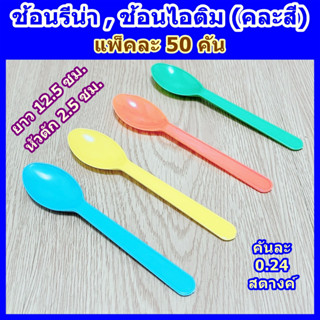 ช้อนรีน่า , ช้อนไอติม (คละสี)
แพ็คละ 50 คัน

ยาว 12.5 ซม.
หัวตัก 2.5 ซม.

คันละ
0.24
สตางค์